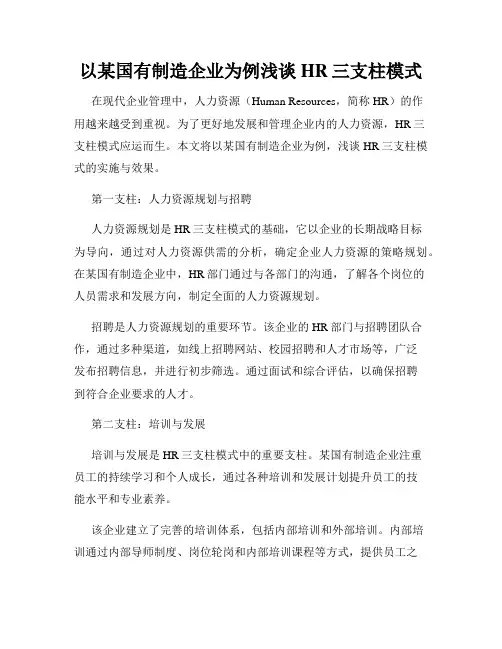 以某国有制造企业为例浅谈 HR 三支柱模式

在现代企业管理中，人力资源（Human Resources，简称 HR）的作用越来越受到重视。为了更好地发展和管理企业内的人力资源，HR 三支柱模式应运而生。本文将以某国有制造企业为例，浅谈 HR 三支柱模式的实施与效果。

第一支柱：人力资源规划与招聘

人力资源规划是 HR 三支柱模式的基础，它以企业的长期战略目标为导向，通过对人力资源供需的分析，确定企业人力资源的策略规划。在某国有制造企业中，HR 部门通过与各部门的沟通，了解各个岗位的人员需求和发展方向，制定全面的人力资源规划。

招聘是人力资源规划的重要环节。该企业的 HR 部门与招聘团队合作，通过多种渠道，如线上招聘网站、校园招聘和人才市场等，广泛发布招聘信息，并进行初步筛选。通过面试和综合评估，以确保招聘到符合企业要求的人才。

第二支柱：培训与发展

培训与发展是 HR 三支柱模式中的重要支柱。某国有制造企业注重员工的持续学习和个人成长，通过各种培训和发展计划提升员工的技能水平和专业素养。

该企业建立了完善的培训体系，包括内部培训和外部培训。内部培训通过内部导师制度、岗位轮岗和内部培训课程等方式，提供员工之